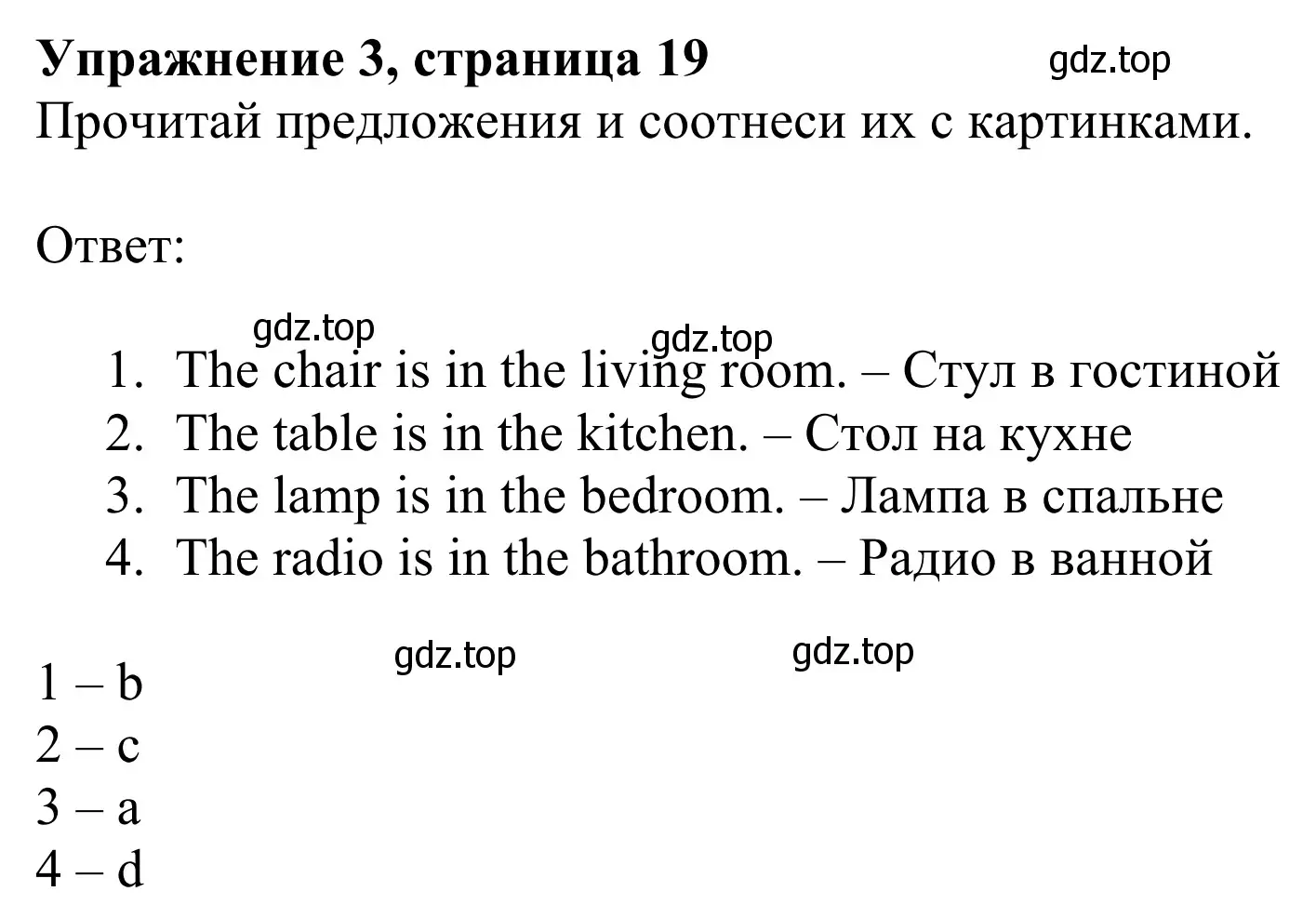 Упражнение 3, страница 19 gdz.top
Прочитай предложения и соотнеси их с картинками.

Ответ:

gdz.top gdz.top
1. The chair is in the living room. – Стул в гостиной
2. The table is in the kitchen. – Стол на кухне
3. The lamp is in the bedroom. – Лампа в спальне
4. The radio is in the bathroom. – Радио в ванной

gdz.top gdz.top
1 – b
2 – c
3 – a
4 – d